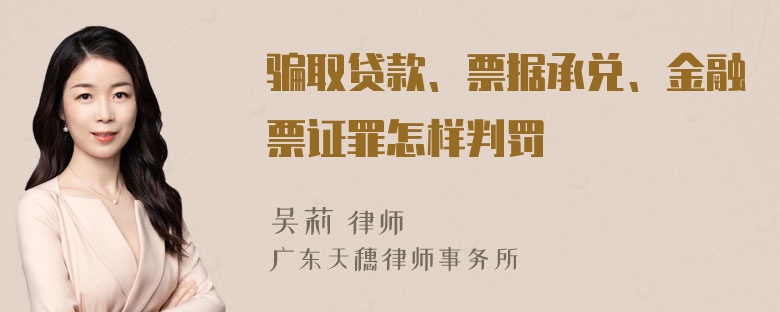 骗取贷款、票据承兑、金融票证罪怎样判罚

吴莉 律师
广东天穗律师事务所